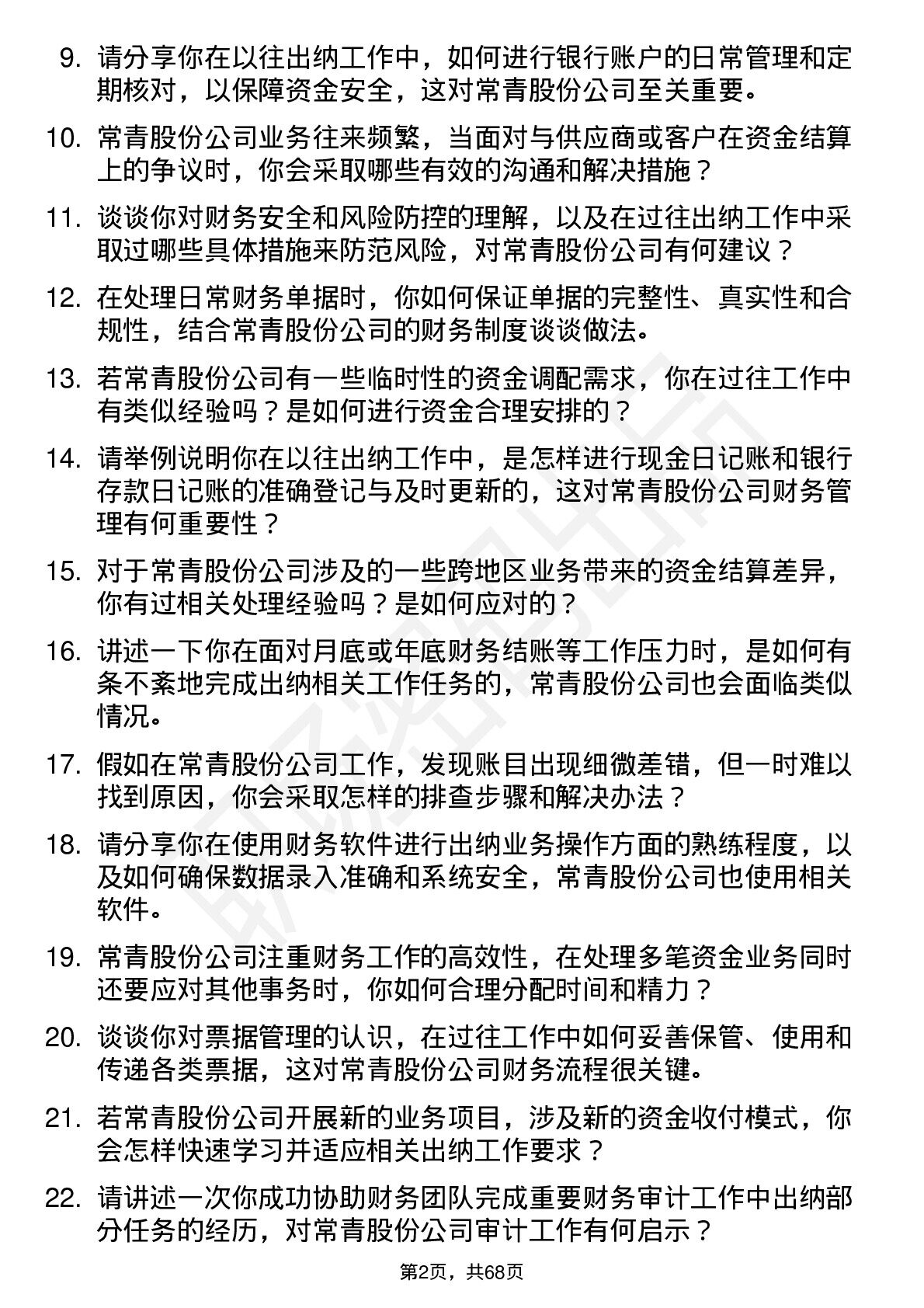 9. 请分享你在以往出纳工作中，如何进行银行账户的日常管理和定期核对，以保障资金安全，这对常青股份公司至关重要。

10. 常青股份公司业务往来频繁，当面对与供应商或客户在资金结算上的争议时，你会采取哪些有效的沟通和解决措施？

11. 谈谈你对财务安全和风险防控的理解，以及在过往出纳工作中采取过哪些具体措施来防范风险，对常青股份公司有何建议？

12. 在处理日常财务单据时，你如何保证单据的完整性、真实性和合规性，结合常青股份公司的财务制度谈谈做法。

13. 若常青股份公司有一些临时性的资金调配需求，你在过往工作中有类似经验吗？是如何进行资金合理安排的？

14. 请举例说明你在以往出纳工作中，是怎样进行现金日记账和银行存款日记账的准确登记与及时更新的，这对常青股份公司财务管理有何重要性？

15. 对于常青股份公司涉及的一些跨地区业务带来的资金结算差异，你有过相关处理经验吗？是如何应对的？

16. 讲述一下你在面对月底或年底财务结账等工作压力时，是如何有条不紊地完成出纳相关工作任务的，常青股份公司也会面临类似情况。

17. 假如在常青股份公司工作，发现账目出现细微差错，但一时难以找到原因，你会采取怎样的排查步骤和解决办法？

18. 请分享你在使用财务软件进行出纳业务操作方面的熟练程度，以及如何确保数据录入准确和系统安全，常青股份公司也使用相关软件。

19. 常青股份公司注重财务工作的高效性，在处理多笔资金业务同时还要应对其他事务时，你如何合理分配时间和精力？

20. 谈谈你对票据管理的认识，在过往工作中如何妥善保管、使用和传递各类票据，这对常青股份公司财务流程很关键。

21. 若常青股份公司开展新的业务项目，涉及新的资金收付模式，你会怎样快速学习并适应相关出纳工作要求？

22. 请讲述一次你成功协助财务团队完成重要财务审计工作中出纳部分任务的经历，对常青股份公司审计工作有何启示？

第2页，共68页